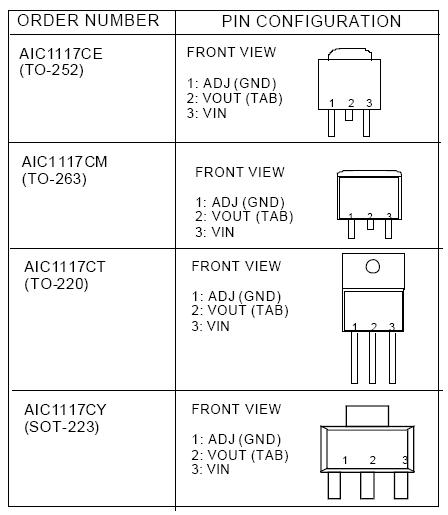 | ORDER NUMBER | PIN CONFIGURATION |
|---|---|
| AIC1117CE (TO-252) | FRONT VIEW 1: ADJ (GND) 2: VOUT (TAB) 3: VIN 1 2 3 |
| AIC1117CM (TO-263) | FRONT VIEW 1: ADJ (GND) 2: VOUT (TAB) 3: VIN 1 2 3 |
| AIC1117CT (TO-220) | FRONT VIEW 1: ADJ (GND) 2: VOUT (TAB) 3: VIN 1 2 3 |
| AIC1117CY (SOT-223) | FRONT VIEW 1: ADJ (GND) 2: VOUT (TAB) 3: VIN 1 2 3 |